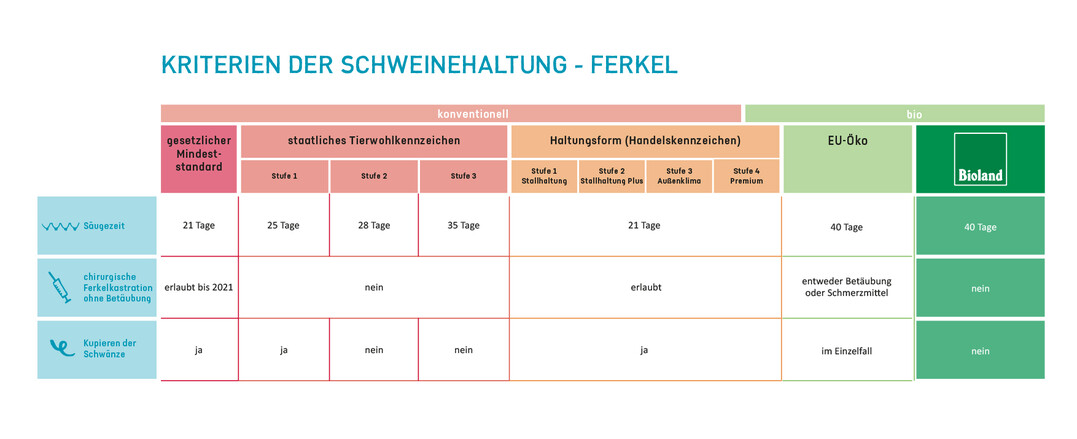 KRITERIEN DER SCHWEINEHALTUNG - FERKEL

| | konventionell | | | | | | | | bio | |
|---|---|---|---|---|---|---|---|---|---|---|
| | gesetzlicher Mindeststandard | staatliches Tierwohlkennzeichen | | | Haltungsform (Handelskennzeichen) | | | | EU-Öko | Bioland |
| | | Stufe 1 | Stufe 2 | Stufe 3 | Stufe 1 Stallhaltung | Stufe 2 Stallhaltung Plus | Stufe 3 Außenklima | Stufe 4 Premium | | |
| Säugezeit | 21 Tage | 25 Tage | 28 Tage | 35 Tage | 21 Tage | | | | 40 Tage | 40 Tage |
| chirurgische Ferkelkastration ohne Betäubung | erlaubt bis 2021 | nein | | | erlaubt | | | | entweder Betäubung oder Schmerzmittel | nein |
| Kupieren der Schwänze | ja | ja | nein | nein | ja | | | | im Einzelfall | nein |